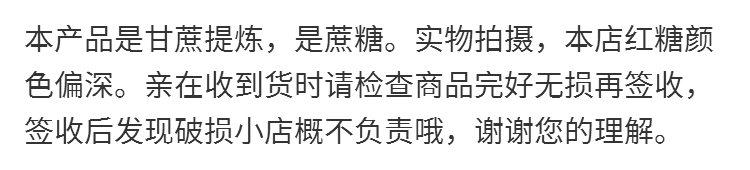 本产品是甘蔗提炼，是蔗糖。实物拍摄，本店红糖颜色偏深。亲在收到货时请检查商品完好无损再签收，签收后发现破损小店概不负责哦，谢谢您的理解。